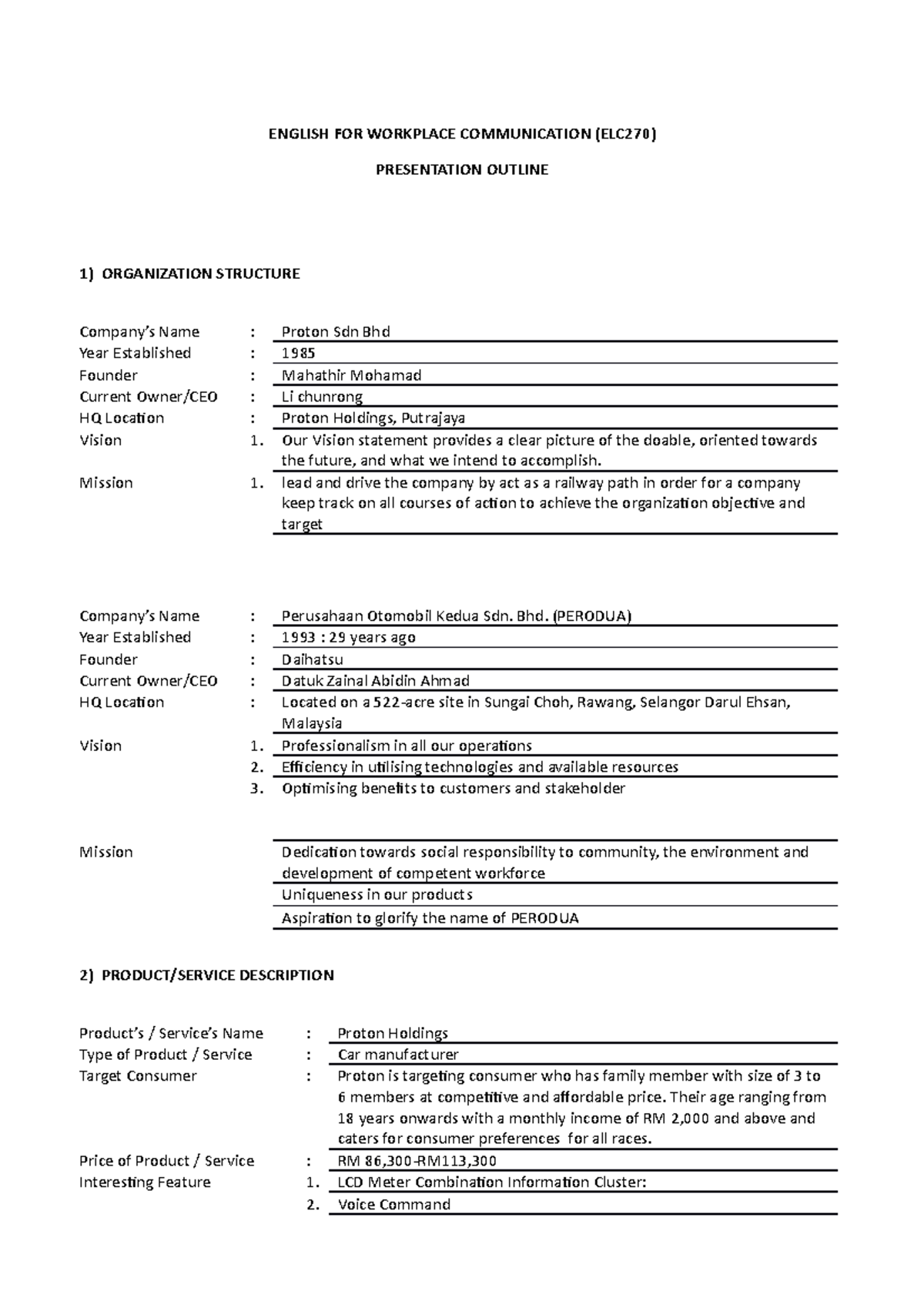 ENGLISH FOR WORKPLACE COMMUNICATION (ELC270)

PRESENTATION OUTLINE

1) ORGANIZATION STRUCTURE

Company's Name : Proton Sdn Bhd
Year Established : 1985
Founder : Mahathir Mohamad
Current Owner/CEO : Li chunrong
HQ Location : Proton Holdings, Putrajaya
Vision 1. Our Vision statement provides a clear picture of the doable, oriented towards the future, and what we intend to accomplish.
Mission 1. lead and drive the company by act as a railway path in order for a company keep track on all courses of action to achieve the organization objective and target

Company's Name : Perusahaan Otomobil Kedua Sdn. Bhd. (PERODUA)
Year Established : 1993 : 29 years ago
Founder : Daihatsu
Current Owner/CEO : Datuk Zainal Abidin Ahmad
HQ Location : Located on a 522-acre site in Sungai Choh, Rawang, Selangor Darul Ehsan, Malaysia
Vision 1. Professionalism in all our operations
2. Efficiency in utilising technologies and available resources
3. Optimising benefits to customers and stakeholder

Mission Dedication towards social responsibility to community, the environment and development of competent workforce
Uniqueness in our products
Aspiration to glorify the name of PERODUA

2) PRODUCT/SERVICE DESCRIPTION

Product's / Service's Name : Proton Holdings
Type of Product / Service : Car manufacturer
Target Consumer : Proton is targeting consumer who has family member with size of 3 to 6 members at competitive and affordable price. Their age ranging from 18 years onwards with a monthly income of RM 2,000 and above and caters for consumer preferences for all races.
Price of Product / Service : RM 86,300-RM113,300
Interesting Feature 1. LCD Meter Combination Information Cluster:
2. Voice Command